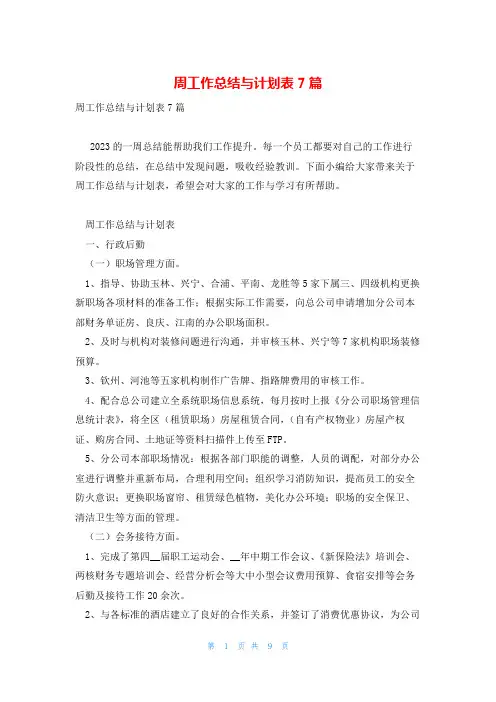 周工作总结与计划表 7 篇

周工作总结与计划表 7 篇

2023 的一周总结能帮助我们工作提升，每一个员工都要对自己的工作进行阶段性的总结，在总结中发现问题，吸收经验教训。下面小编给大家带来关于周工作总结与计划表，希望会对大家的工作与学习有所帮助。

周工作总结与计划表

一、行政后勤

（一）职场管理方面。

1、指导、协助玉林、兴宁、合浦、平南、龙胜等 5 家下属三、四级机构更换新职场各项材料的准备工作；根据实际工作需要，向总公司申请增加分公司本部财务单证房、良庆、江南的办公职场面积。

2、及时与机构对装修问题进行沟通，并审核玉林、兴宁等 7 家机构职场装修预算。

3、钦州、河池等五家机构制作广告牌、指路牌费用的审核工作。

4、配合总公司建立全系统职场信息系统，每月按时上报《分公司职场管理信息统计表》，将全区（租赁职场）房屋租赁合同，（自有产权物业）房屋产权证、购房合同、土地证等资料扫描件上传至 FTP。

5、分公司本部职场情况：根据各部门职能的调整，人员的调配，对部分办公室进行调整并重新布局，合理利用空间；组织学习消防知识，提高员工的安全防火意识；更换职场窗帘、租赁绿色植物，美化办公环境；职场的安全保卫、清洁卫生等方面的管理。

（二）会务接待方面。

1、完成了第四__届职工运动会、__年中期工作会议、《新保险法》培训会、两核财务专题培训会、经营分析会等大中小型会议费用预算、食宿安排等会务后勤及接待工作 20 余次。

2、与各标准的酒店建立了良好的合作关系，并签订了消费优惠协议，为公司

第 1 页 共 9 页